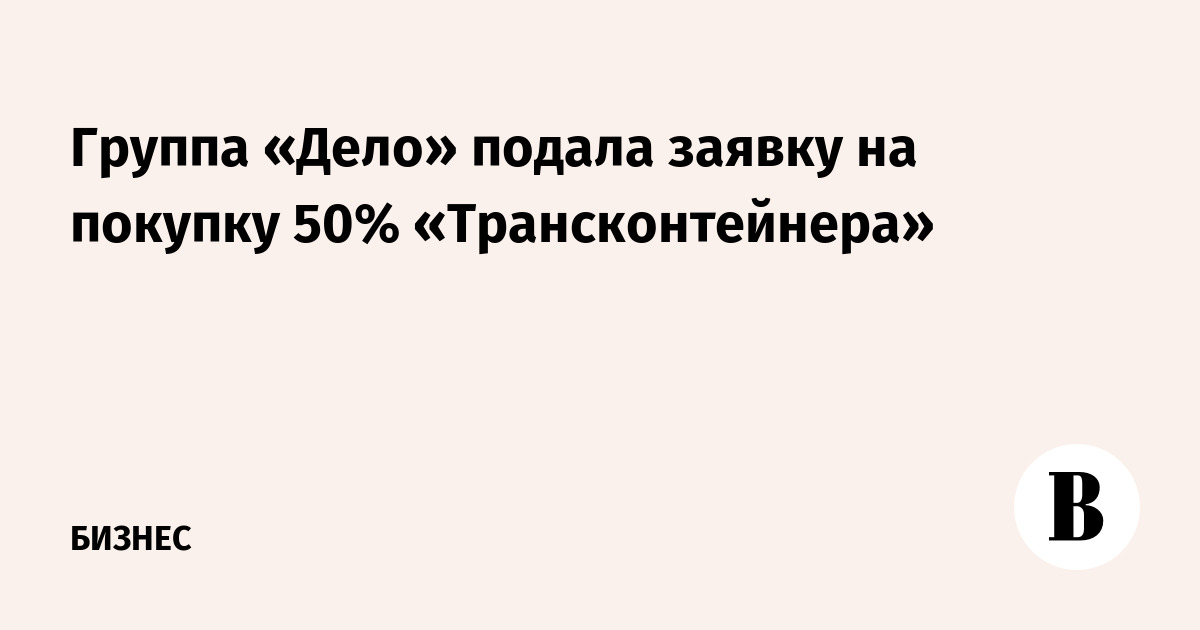 Группа «Дело» подала заявку на покупку 50% «Трансконтейнера»

БИЗНЕС

В